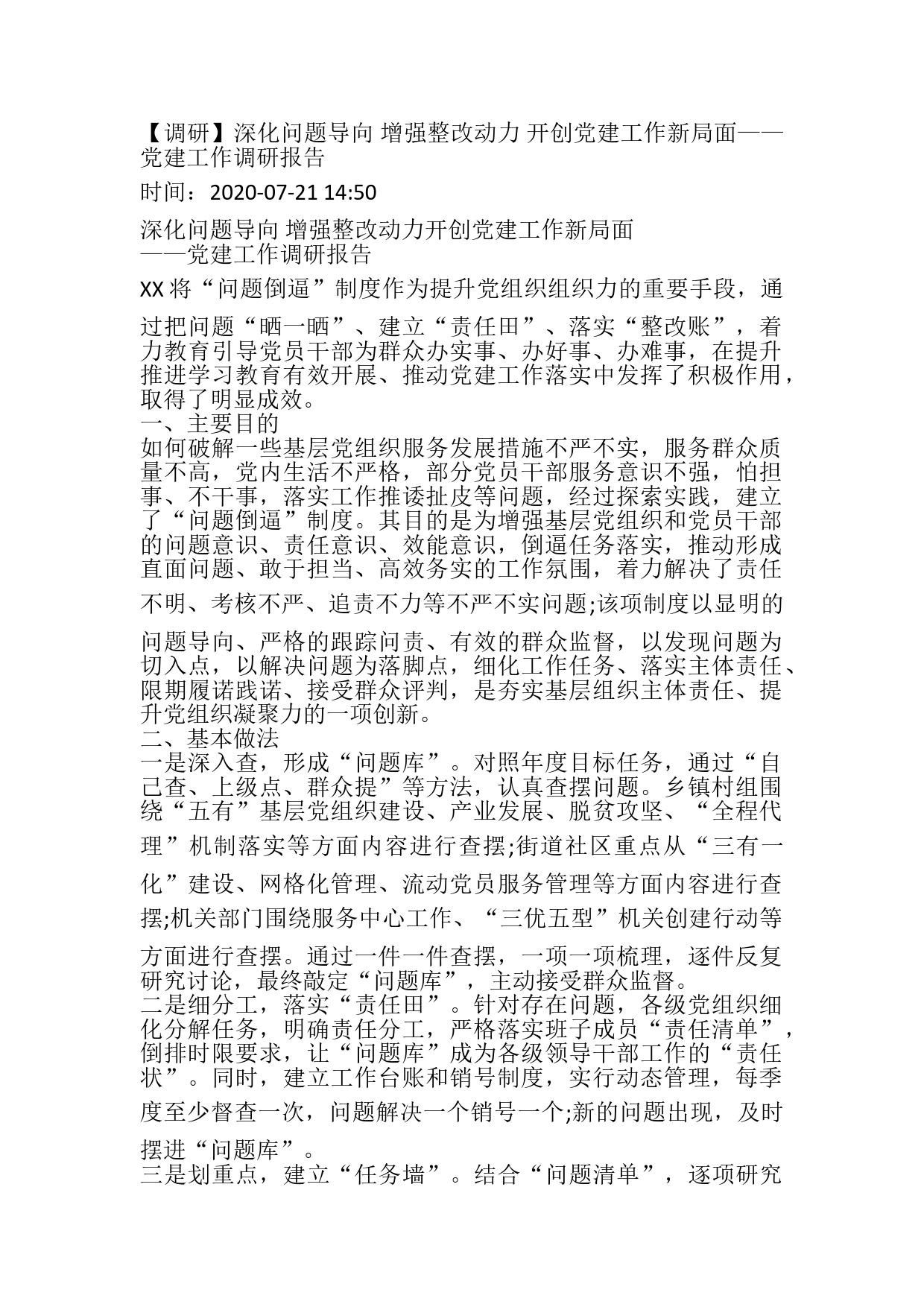 【调研】深化问题导向 增强整改动力 开创党建工作新局面——党建工作调研报告

时间：2020-07-21 14:50

深化问题导向 增强整改动力开创党建工作新局面
——党建工作调研报告

XX 将“问题倒逼”制度作为提升党组织组织力的重要手段，通过把问题“晒一晒”、建立“责任田”、落实“整改账”，着力教育引导党员干部为群众办实事、办好事、办难事，在提升推进学习教育有效开展、推动党建工作落实中发挥了积极作用，取得了明显成效。
一、主要目的
如何破解一些基层党组织服务发展措施不严不实，服务群众质量不高，党内生活不严格，部分党员干部服务意识不强，怕担事、不干事，落实工作推诿扯皮等问题，经过探索实践，建立了“问题倒逼”制度。其目的是为增强基层党组织和党员干部的问题意识、责任意识、效能意识，倒逼任务落实，推动形成直面问题、敢于担当、高效务实的工作氛围，着力解决了责任不明、考核不严、追责不力等不严不实问题;该项制度以显明的问题导向、严格的跟踪问责、有效的群众监督，以发现问题为切入点，以解决问题为落脚点，细化工作任务、落实主体责任、限期履诺践诺、接受群众评判，是夯实基层组织主体责任、提升党组织凝聚力的一项创新。
二、基本做法
一是深入查，形成“问题库”。对照年度目标任务，通过“自己查、上级点、群众提”等方法，认真查摆问题。乡镇村组围绕“五有”基层党组织建设、产业发展、脱贫攻坚、“全程代理”机制落实等方面内容进行查摆;街道社区重点从“三有一化”建设、网格化管理、流动党员服务管理等方面内容进行查摆;机关部门围绕服务中心工作、“三优五型”机关创建行动等方面进行查摆。通过一件一件查摆，一项一项梳理，逐件反复研究讨论，最终敲定“问题库”，主动接受群众监督。
二是细分工，落实“责任田”。针对存在问题，各级党组织细化分解任务，明确责任分工，严格落实班子成员“责任清单”，倒排时限要求，让“问题库”成为各级领导干部工作的“责任状”。同时，建立工作台账和销号制度，实行动态管理，每季度至少督查一次，问题解决一个销号一个;新的问题出现，及时摆进“问题库”。
三是划重点，建立“任务墙”。结合“问题清单”，逐项研究